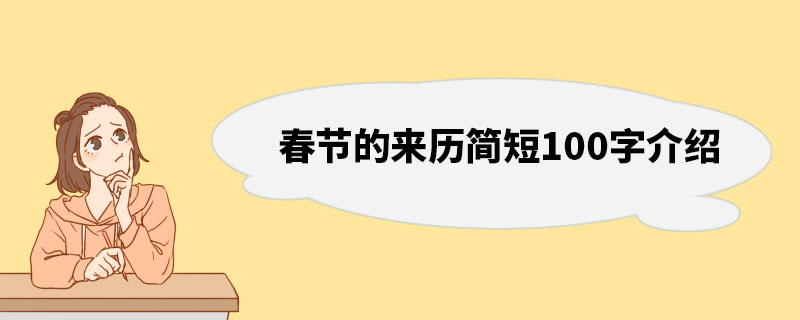 春节的来历简短100字介绍